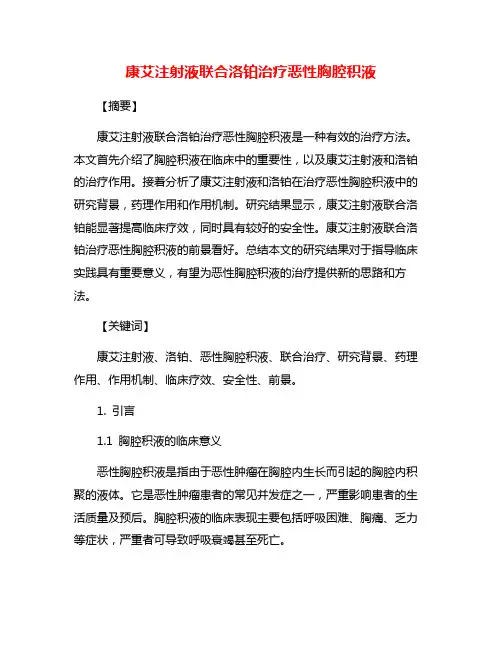 康艾注射液联合洛铂治疗恶性胸腔积液

【摘要】

康艾注射液联合洛铂治疗恶性胸腔积液是一种有效的治疗方法。本文首先介绍了胸腔积液在临床中的重要性，以及康艾注射液和洛铂的治疗作用。接着分析了康艾注射液和洛铂在治疗恶性胸腔积液中的研究背景，药理作用和作用机制。研究结果显示，康艾注射液联合洛铂能显著提高临床疗效，同时具有较好的安全性。康艾注射液联合洛铂治疗恶性胸腔积液的前景看好。总结本文的研究结果对于指导临床实践具有重要意义，有望为恶性胸腔积液的治疗提供新的思路和方法。

【关键词】

康艾注射液、洛铂、恶性胸腔积液、联合治疗、研究背景、药理作用、作用机制、临床疗效、安全性、前景。

1. 引言

1.1 胸腔积液的临床意义

恶性胸腔积液是指由于恶性肿瘤在胸腔内生长而引起的胸腔内积聚的液体。它是恶性肿瘤患者的常见并发症之一，严重影响患者的生活质量及预后。胸腔积液的临床表现主要包括呼吸困难、胸痛、乏力等症状，严重者可导致呼吸衰竭甚至死亡。